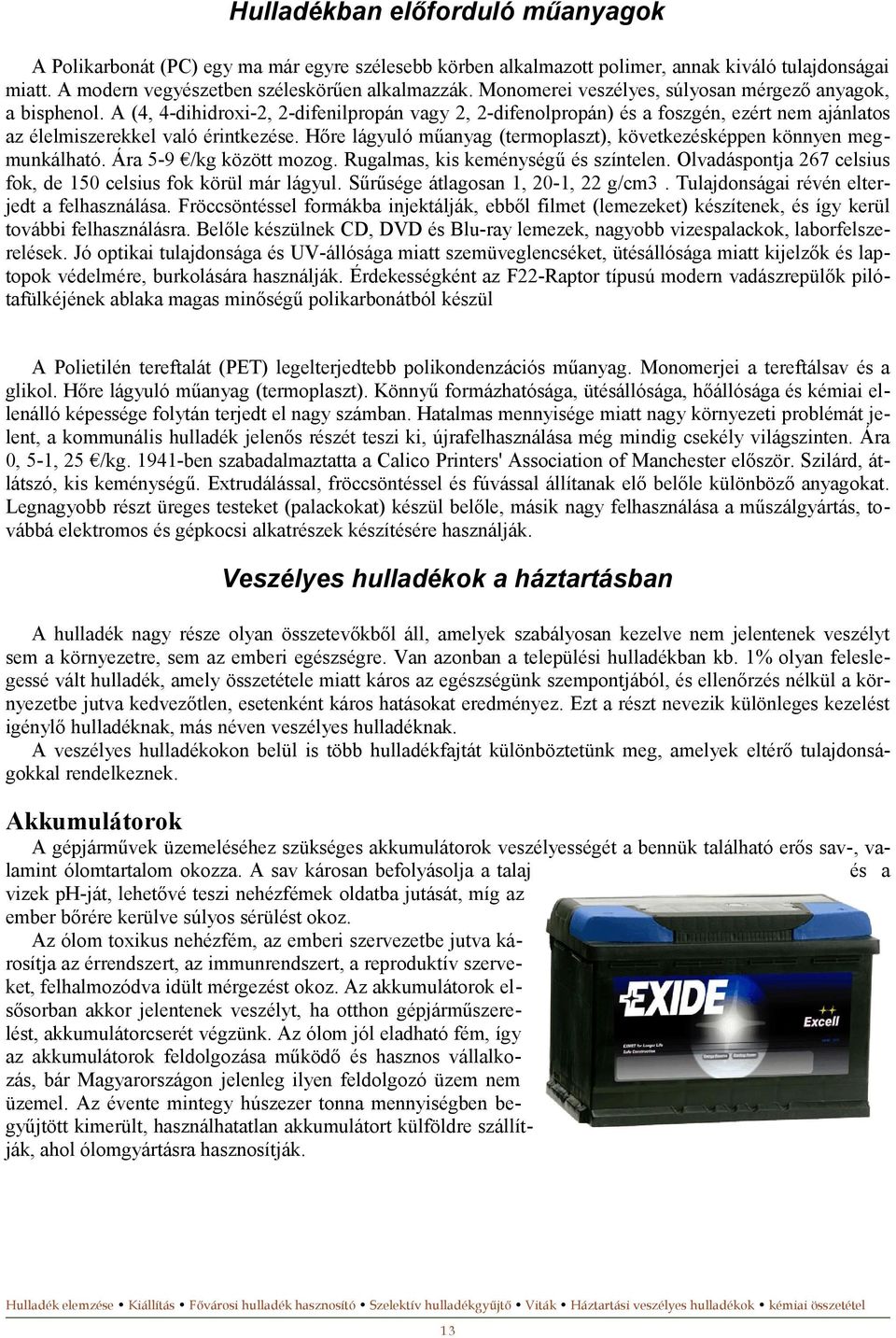 Hulladékban előforduló műanyagok

A Polikarbonát (PC) egy ma már egyre szélesebb körben alkalmazott polimer, annak kiváló tulajdonságai miatt. A modern vegyészetben széleskörűen alkalmazzák. Monomerei veszélyes, súlyosan mérgező anyagok, a bisphenol. A (4, 4-dihidroxi-2, 2-difenilpropán vagy 2, 2-difenolpropán) és a foszgén, ezért nem ajánlatos az élelmiszerekkel való érintkezése. Hőre lágyuló műanyag (termoplaszt), következésképpen könnyen megmunkálható. Ára 5-9 €/kg között mozog. Rugalmas, kis keménységű és színtelen. Olvadáspontja 267 celsius fok, de 150 celsius fok körül már lágyul. Sűrűsége átlagosan 1, 20-1, 22 g/cm3 . Tulajdonságai révén elterjedt a felhasználása. Fröccsöntéssel formákba injektálják, ebből filmet (lemezeket) készítenek, és így kerül további felhasználásra. Belőle készülnek CD, DVD és Blu-ray lemezek, nagyobb vizespalackok, laborfelszerelések. Jó optikai tulajdonsága és UV-állósága miatt szemüveglencséket, ütésállósága miatt kijelzők és laptopok védelmére, burkolására használják. Érdekességként az F22-Raptor típusú modern vadászrepülők pilótafülkéjének ablaka magas minőségű polikarbonátból készül

A Polietilén tereftalát (PET) legelterjedtebb polikondenzációs műanyag. Monomerjei a tereftálsav és a glikol. Hőre lágyuló műanyag (termoplaszt). Könnyű formázhatósága, ütésállósága, hőállósága és kémiai ellenálló képessége folytán terjedt el nagy számban. Hatalmas mennyisége miatt nagy környezeti problémát jelent, a kommunális hulladék jelenős részét teszi ki, újrafelhasználása még mindig csekély világszinten. Ára 0, 5-1, 25 €/kg. 1941-ben szabadalmaztatta a Calico Printers' Association of Manchester először. Szilárd, átlátszó, kis keménységű. Extrudálással, fröccsöntéssel és fúvással állítanak elő belőle különböző anyagokat. Legnagyobb részt üreges testeket (palackokat) készül belőle, másik nagy felhasználása a műszálgyártás, továbbá elektromos és gépkocsi alkatrészek készítésére használják.

Veszélyes hulladékok a háztartásban

A hulladék nagy része olyan összetevőkből áll, amelyek szabályosan kezelve nem jelentenek veszélyt sem a környezetre, sem az emberi egészségre. Van azonban a települési hulladékban kb. 1% olyan feleslegessé vált hulladék, amely összetétele miatt káros az egészségünk szempontjából, és ellenőrzés nélkül a környezetbe jutva kedvezőtlen, esetenként káros hatásokat eredményez. Ezt a részt nevezik különleges kezelést igénylő hulladéknak, más néven veszélyes hulladéknak.
A veszélyes hulladékokon belül is több hulladékfajtát különböztetünk meg, amelyek eltérő tulajdonságokkal rendelkeznek.

Akkumulátorok
A gépjárművek üzemeléséhez szükséges akkumulátorok veszélyességét a bennük található erős sav-, valamint ólomtartalom okozza. A sav károsan befolyásolja a talaj és a vizek pH-ját, lehetővé teszi nehézfémek oldatba jutását, míg az ember bőrére kerülve súlyos sérülést okoz.
Az ólom toxikus nehézfém, az emberi szervezetbe jutva károsítja az érrendszert, az immunrendszert, a reproduktív szerveket, felhalmozódva idült mérgezést okoz. Az akkumulátorok elsősorban akkor jelentenek veszélyt, ha otthon gépjárműszerelést, akkumulátorcserét végzünk. Az ólom jól eladható fém, így az akkumulátorok feldolgozása működő és hasznos vállalkozás, bár Magyarországon jelenleg ilyen feldolgozó üzem nem üzemel. Az évente mintegy húszezer tonna mennyiségben begyűjtött kimerült, használhatatlan akkumulátort külföldre szállítják, ahol ólomgyártásra hasznosítják.

EXIDE
Excell

Hulladék elemzése • Kiállítás • Fővárosi hulladék hasznosító • Szelektív hulladékgyűjtő • Viták • Háztartási veszélyes hulladékok • kémiai összetétel

13